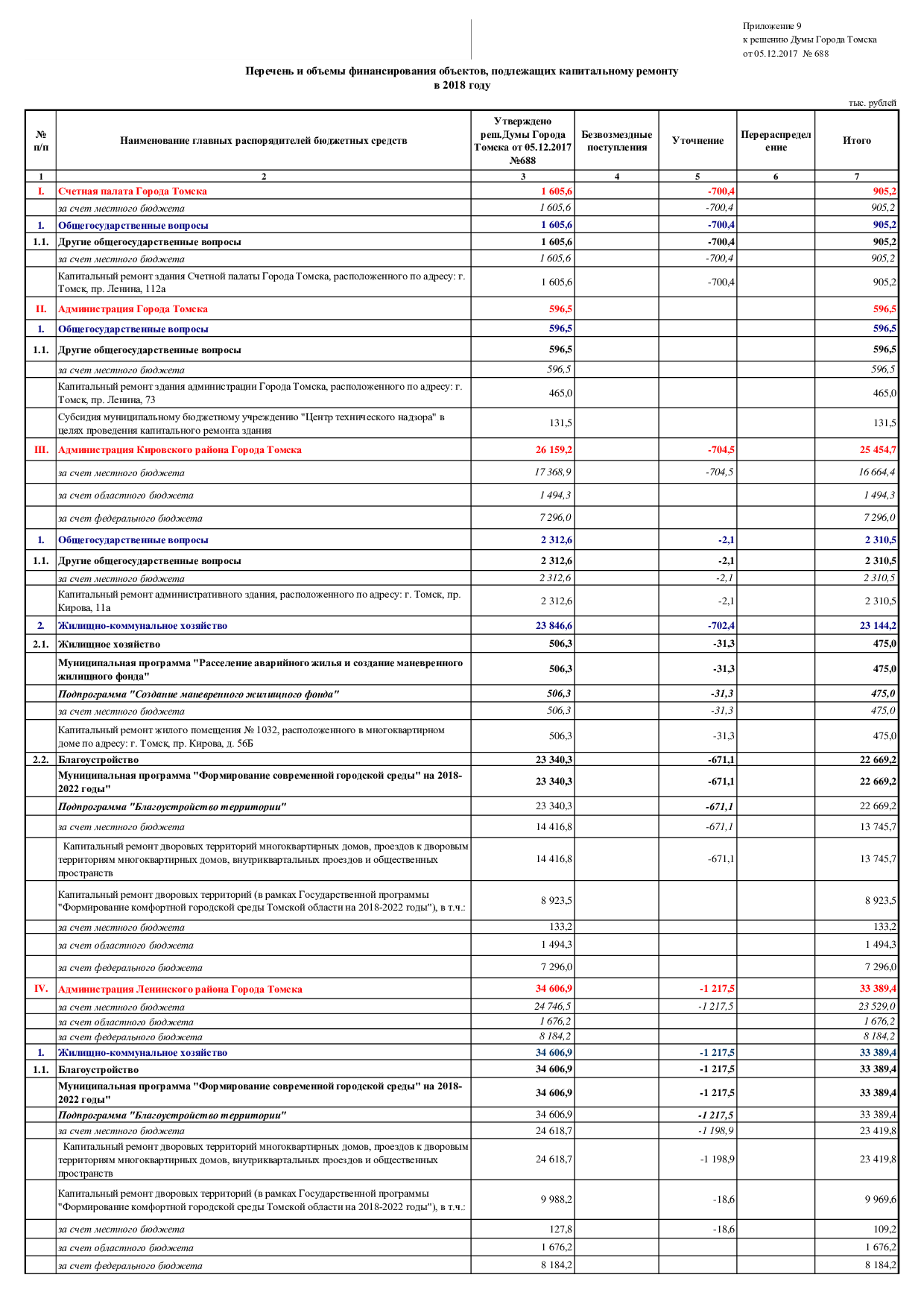 Приложение 9
к решению Думы Города Томска
от 05.12.2017 № 688

Перечень и объемы финансирования объектов, подлежащих капитальному ремонту
в 2018 году

тыс. рублей

| № п/п | Наименование главных распорядителей бюджетных средств | Утверждено реш.Думы Города Томска от 05.12.2017 №688 | Безвозмездные поступления | Уточнение | Перераспределение | Итого |
|---|---|---|---|---|---|---|
| 1 | 2 | 3 | 4 | 5 | 6 | 7 |
| I. | Счетная палата Города Томска | 1 605,6 | | -700,4 | | 905,2 |
| | за счет местного бюджета | 1 605,6 | | -700,4 | | 905,2 |
| 1. | Общегосударственные вопросы | 1 605,6 | | -700,4 | | 905,2 |
| 1.1. | Другие общегосударственные вопросы | 1 605,6 | | -700,4 | | 905,2 |
| | за счет местного бюджета | 1 605,6 | | -700,4 | | 905,2 |
| | Капитальный ремонт здания Счетной палаты Города Томска, расположенного по адресу: г. Томск, пр. Ленина, 112а | 1 605,6 | | -700,4 | | 905,2 |
| II. | Администрация Города Томска | 596,5 | | | | 596,5 |
| 1. | Общегосударственные вопросы | 596,5 | | | | 596,5 |
| 1.1. | Другие общегосударственные вопросы | 596,5 | | | | 596,5 |
| | за счет местного бюджета | 596,5 | | | | 596,5 |
| | Капитальный ремонт здания администрации Города Томска, расположенного по адресу: г. Томск, пр. Ленина, 73 | 465,0 | | | | 465,0 |
| | Субсидия муниципальному бюджетному учреждению "Центр технического надзора" в целях проведения капитального ремонта здания | 131,5 | | | | 131,5 |
| III. | Администрация Кировского района Города Томска | 26 159,2 | | -704,5 | | 25 454,7 |
| | за счет местного бюджета | 17 368,9 | | -704,5 | | 16 664,4 |
| | за счет областного бюджета | 1 494,3 | | | | 1 494,3 |
| | за счет федерального бюджета | 7 296,0 | | | | 7 296,0 |
| 1. | Общегосударственные вопросы | 2 312,6 | | -2,1 | | 2 310,5 |
| 1.1. | Другие общегосударственные вопросы | 2 312,6 | | -2,1 | | 2 310,5 |
| | за счет местного бюджета | 2 312,6 | | -2,1 | | 2 310,5 |
| | Капитальный ремонт административного здания, расположенного по адресу: г. Томск, пр. Кирова, 11а | 2 312,6 | | -2,1 | | 2 310,5 |
| 2. | Жилищно-коммунальное хозяйство | 23 846,6 | | -702,4 | | 23 144,2 |
| 2.1. | Жилищное хозяйство | 506,3 | | -31,3 | | 475,0 |
| | Муниципальная программа "Расселение аварийного жилья и создание маневренного жилищного фонда" | 506,3 | | -31,3 | | 475,0 |
| | Подпрограмма "Создание маневренного жилищного фонда" | 506,3 | | -31,3 | | 475,0 |
| | за счет местного бюджета | 506,3 | | -31,3 | | 475,0 |
| | Капитальный ремонт жилого помещения № 1032, расположенного в многоквартирном доме по адресу: г. Томск, пр. Кирова, д. 56Б | 506,3 | | -31,3 | | 475,0 |
| 2.2. | Благоустройство | 23 340,3 | | -671,1 | | 22 669,2 |
| | Муниципальная программа "Формирование современной городской среды" на 2018-2022 годы" | 23 340,3 | | -671,1 | | 22 669,2 |
| | Подпрограмма "Благоустройство территории" | 23 340,3 | | -671,1 | | 22 669,2 |
| | за счет местного бюджета | 14 416,8 | | -671,1 | | 13 745,7 |
| | Капитальный ремонт дворовых территорий многоквартирных домов, проездов к дворовым территориям многоквартирных домов, внутриквартальных проездов и общественных пространств | 14 416,8 | | -671,1 | | 13 745,7 |
| | Капитальный ремонт дворовых территорий (в рамках Государственной программы "Формирование комфортной городской среды Томской области на 2018-2022 годы"), в т.ч.: | 8 923,5 | | | | 8 923,5 |
| | за счет местного бюджета | 133,2 | | | | 133,2 |
| | за счет областного бюджета | 1 494,3 | | | | 1 494,3 |
| | за счет федерального бюджета | 7 296,0 | | | | 7 296,0 |
| IV. | Администрация Ленинского района Города Томска | 34 606,9 | | -1 217,5 | | 33 389,4 |
| | за счет местного бюджета | 24 746,5 | | -1 217,5 | | 23 529,0 |
| | за счет областного бюджета | 1 676,2 | | | | 1 676,2 |
| | за счет федерального бюджета | 8 184,2 | | | | 8 184,2 |
| 1. | Жилищно-коммунальное хозяйство | 34 606,9 | | -1 217,5 | | 33 389,4 |
| 1.1. | Благоустройство | 34 606,9 | | -1 217,5 | | 33 389,4 |
| | Муниципальная программа "Формирование современной городской среды" на 2018-2022 годы" | 34 606,9 | | -1 217,5 | | 33 389,4 |
| | Подпрограмма "Благоустройство территории" | 34 606,9 | | -1 217,5 | | 33 389,4 |
| | за счет местного бюджета | 24 618,7 | | -1 198,9 | | 23 419,8 |
| | Капитальный ремонт дворовых территорий многоквартирных домов, проездов к дворовым территориям многоквартирных домов, внутриквартальных проездов и общественных пространств | 24 618,7 | | -1 198,9 | | 23 419,8 |
| | Капитальный ремонт дворовых территорий (в рамках Государственной программы "Формирование комфортной городской среды Томской области на 2018-2022 годы"), в т.ч.: | 9 988,2 | | -18,6 | | 9 969,6 |
| | за счет местного бюджета | 127,8 | | -18,6 | | 109,2 |
| | за счет областного бюджета | 1 676,2 | | | | 1 676,2 |
| | за счет федерального бюджета | 8 184,2 | | | | 8 184,2 |